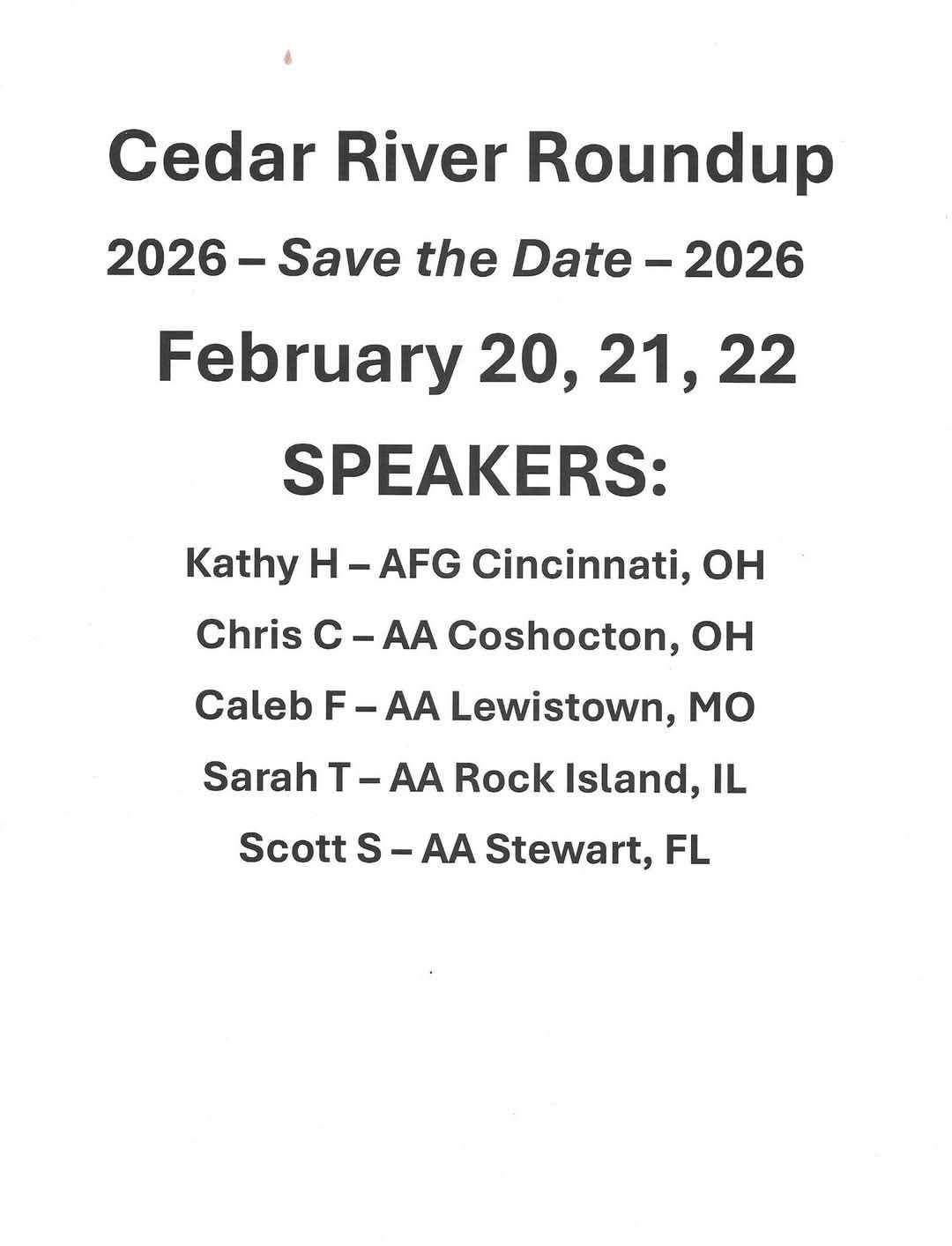 Cedar River Roundup

2026 – Save the Date – 2026

February 20, 21, 22

SPEAKERS:

Kathy H – AFG Cincinnati, OH

Chris C – AA Coshocton, OH

Caleb F – AA Lewistown, MO

Sarah T – AA Rock Island, IL

Scott S – AA Stewart, FL